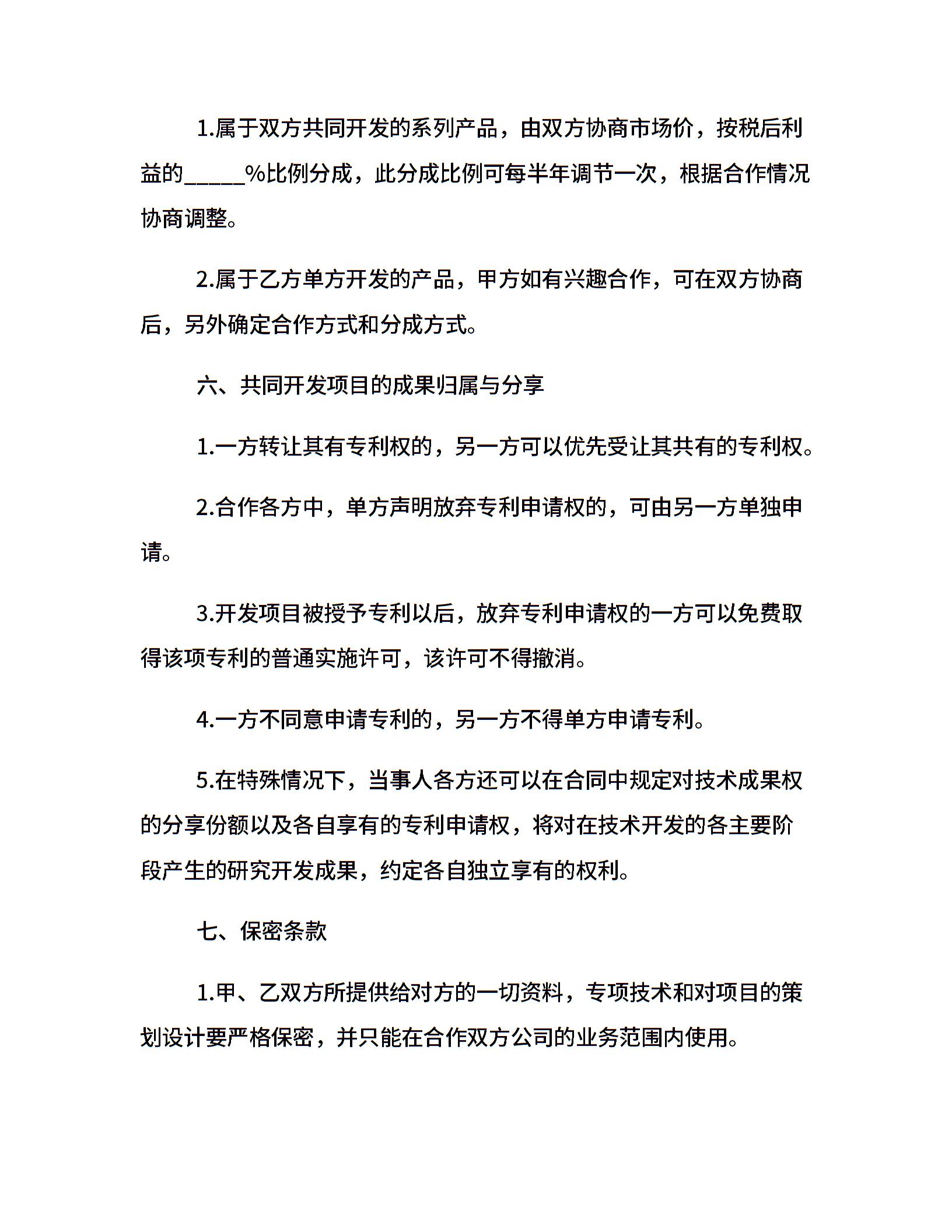 1.属于双方共同开发的系列产品，由双方协商市场价，按税后利益的_____%比例分成，此分成比例可每半年调节一次，根据合作情况协商调整。

2.属于乙方单方开发的产品，甲方如有兴趣合作，可在双方协商后，另外确定合作方式和分成方式。

六、共同开发项目的成果归属与分享

1.一方转让其有专利权的，另一方可以优先受让其共有的专利权。

2.合作各方中，单方声明放弃专利申请权的，可由另一方单独申请。

3.开发项目被授予专利以后，放弃专利申请权的一方可以免费取得该项专利的普通实施许可，该许可不得撤消。

4.一方不同意申请专利的，另一方不得单方申请专利。

5.在特殊情况下，当事人各方还可以在合同中规定对技术成果权的分享份额以及各自享有的专利申请权，将对在技术开发的各主要阶段产生的研究开发成果，约定各自独立享有的权利。

七、保密条款

1.甲、乙双方所提供给对方的一切资料，专项技术和对项目的策划设计要严格保密，并只能在合作双方公司的业务范围内使用。